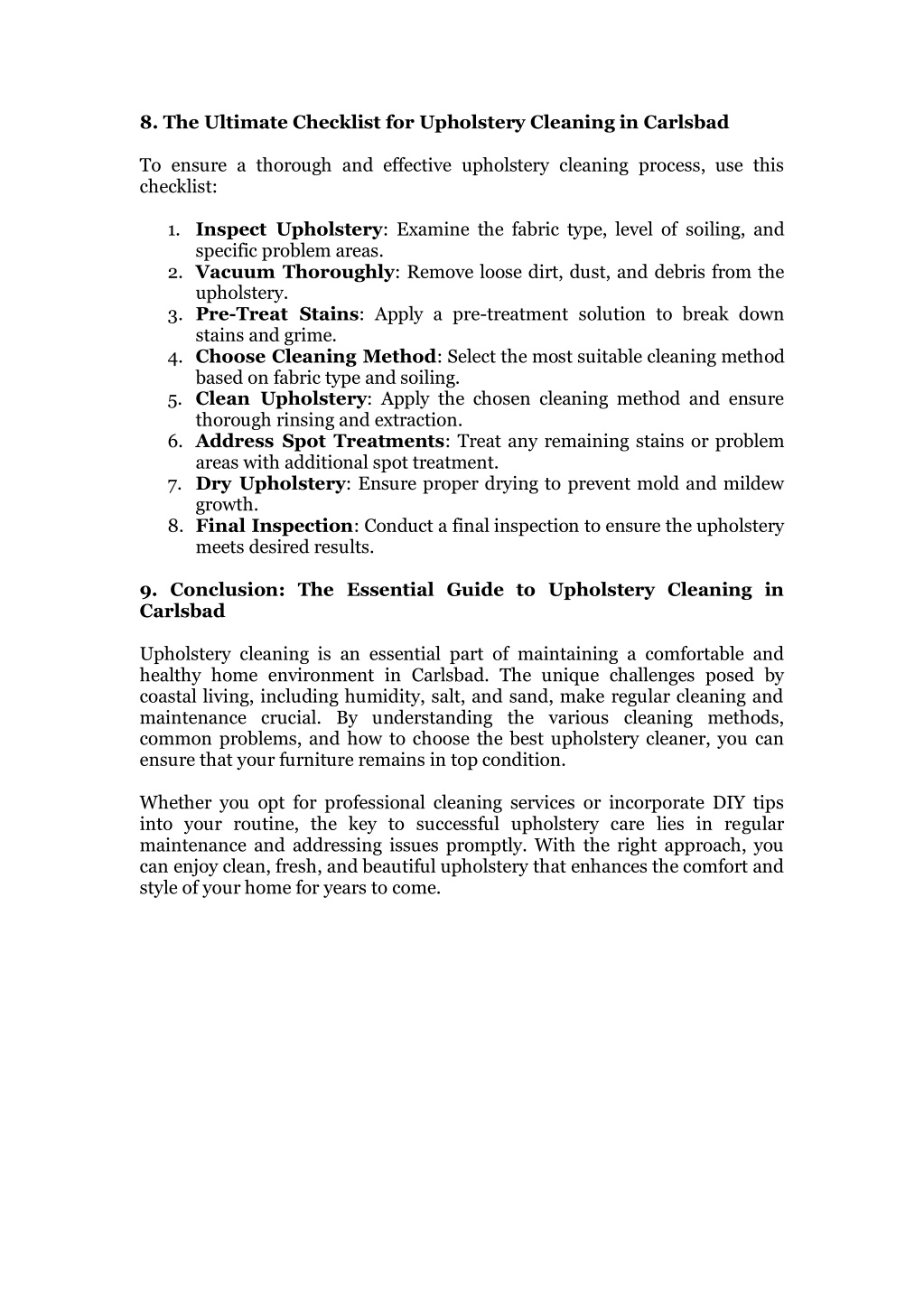 8. The Ultimate Checklist for Upholstery Cleaning in Carlsbad

To ensure a thorough and effective upholstery cleaning process, use this checklist:

1. Inspect Upholstery: Examine the fabric type, level of soiling, and specific problem areas.
2. Vacuum Thoroughly: Remove loose dirt, dust, and debris from the upholstery.
3. Pre-Treat Stains: Apply a pre-treatment solution to break down stains and grime.
4. Choose Cleaning Method: Select the most suitable cleaning method based on fabric type and soiling.
5. Clean Upholstery: Apply the chosen cleaning method and ensure thorough rinsing and extraction.
6. Address Spot Treatments: Treat any remaining stains or problem areas with additional spot treatment.
7. Dry Upholstery: Ensure proper drying to prevent mold and mildew growth.
8. Final Inspection: Conduct a final inspection to ensure the upholstery meets desired results.

9. Conclusion: The Essential Guide to Upholstery Cleaning in Carlsbad

Upholstery cleaning is an essential part of maintaining a comfortable and healthy home environment in Carlsbad. The unique challenges posed by coastal living, including humidity, salt, and sand, make regular cleaning and maintenance crucial. By understanding the various cleaning methods, common problems, and how to choose the best upholstery cleaner, you can ensure that your furniture remains in top condition.

Whether you opt for professional cleaning services or incorporate DIY tips into your routine, the key to successful upholstery care lies in regular maintenance and addressing issues promptly. With the right approach, you can enjoy clean, fresh, and beautiful upholstery that enhances the comfort and style of your home for years to come.